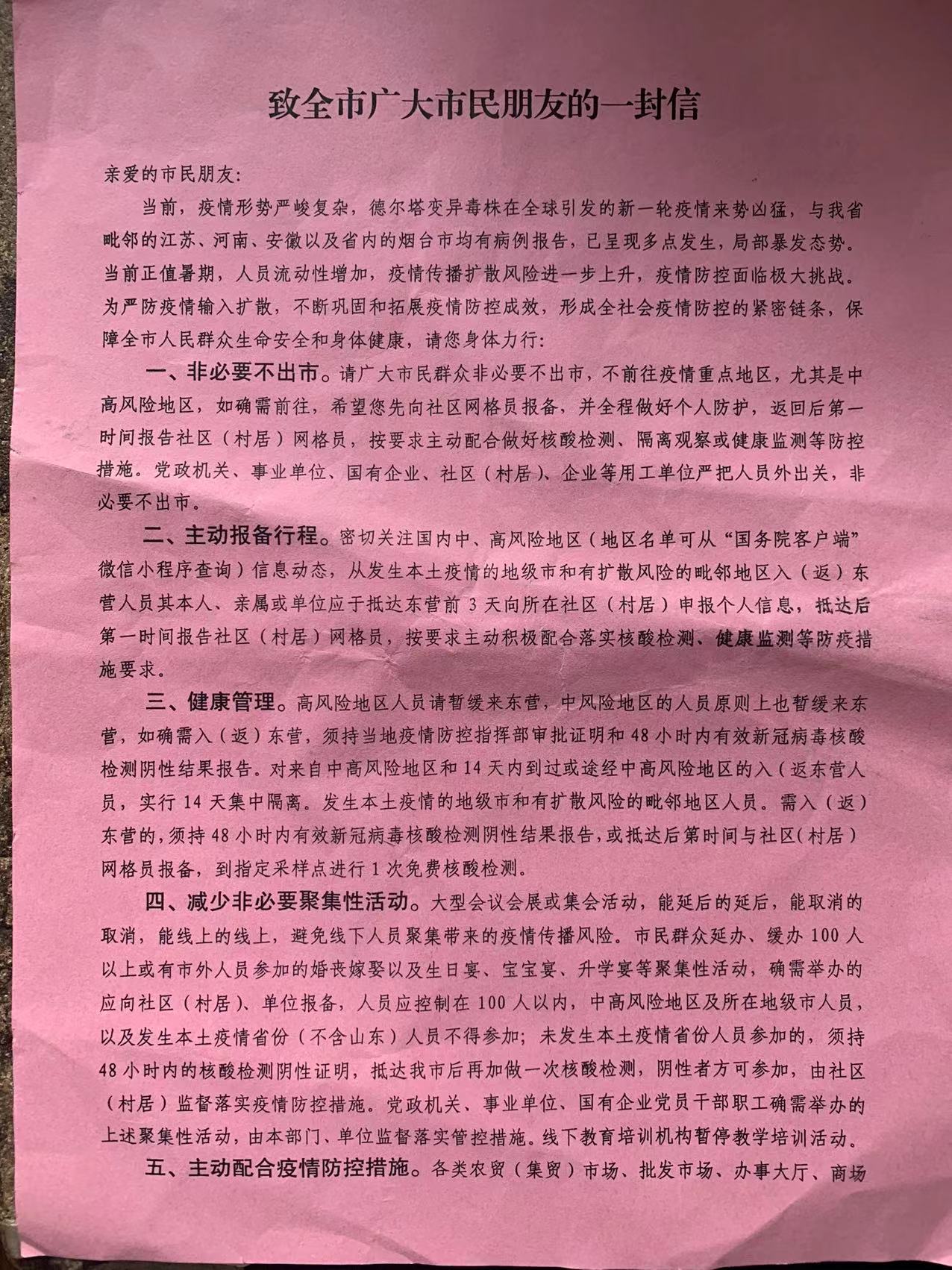 致全市广大市民朋友的一封信

亲爱的市民朋友：

当前，疫情形势严峻复杂，德尔塔变异毒株在全球引发的新一轮疫情来势凶猛，与我省毗邻的江苏、河南、安徽以及省内的烟台市均有病例报告，已呈现多点发生，局部暴发态势。当前正值暑期，人员流动性增加，疫情传播扩散风险进一步上升，疫情防控面临极大挑战。为严防疫情输入扩散，不断巩固和拓展疫情防控成效，形成全社会疫情防控的紧密链条，保障全市人民群众生命安全和身体健康，请您身体力行：

一、非必要不出市。请广大市民群众非必要不出市，不前往疫情重点地区，尤其是中高风险地区，如确需前往，希望您先向社区网格员报备，并全程做好个人防护，返回后第一时间报告社区（村居）网格员，按要求主动配合做好核酸检测、隔离观察或健康监测等防控措施。党政机关、事业单位、国有企业、社区（村居）、企业等用工单位严把人员外出关，非必要不出市。

二、主动报备行程。密切关注国内中、高风险地区（地区名单可从“国务院客户端”微信小程序查询）信息动态，从发生本土疫情的地级市和有扩散风险的毗邻地区入（返）东营人员其本人、亲属或单位应于抵达东营前 3 天向所在社区（村居）申报个人信息，抵达后第一时间报告社区（村居）网格员，按要求主动积极配合落实核酸检测、健康监测等防疫措施要求。

三、健康管理。高风险地区人员请暂缓来东营，中风险地区的人员原则上也暂缓来东营，如确需入（返）东营，须持当地疫情防控指挥部审批证明和 48 小时内有效新冠病毒核酸检测阴性结果报告。对来自中高风险地区和 14 天内到过或途经中高风险地区的入（返东营人员，实行 14 天集中隔离。发生本土疫情的地级市和有扩散风险的毗邻地区人员。需入（返）东营的，须持 48 小时内有效新冠病毒核酸检测阴性结果报告，或抵达后第时间与社区（村居）网格员报备，到指定采样点进行 1 次免费核酸检测。

四、减少非必要聚集性活动。大型会议会展或集会活动，能延后的延后，能取消的取消，能线上的线上，避免线下人员聚集带来的疫情传播风险。市民群众延办、缓办 100 人以上或有市外人员参加的婚丧嫁娶以及生日宴、宝宝宴、升学宴等聚集性活动，确需举办的应向社区（村居）、单位报备，人员应控制在 100 人以内，中高风险地区及所在地级市人员，以及发生本土疫情省份（不含山东）人员不得参加；未发生本土疫情省份人员参加的，须持 48 小时内的核酸检测阴性证明，抵达我市后再加做一次核酸检测，阴性者方可参加，由社区（村居）监督落实疫情防控措施。党政机关、事业单位、国有企业党员干部职工确需举办的上述聚集性活动，由本部门、单位监督落实管控措施。线下教育培训机构暂停教学培训活动。

五、主动配合疫情防控措施。各类农贸（集贸）市场、批发市场、办事大厅、商场